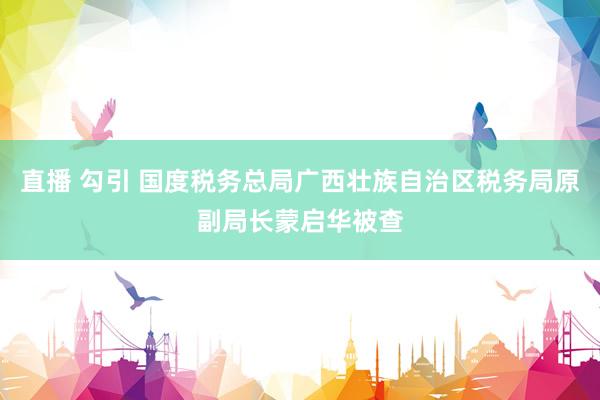 直播 勾引 国度税务总局广西壮族自治区税务局原副局长蒙启华被查